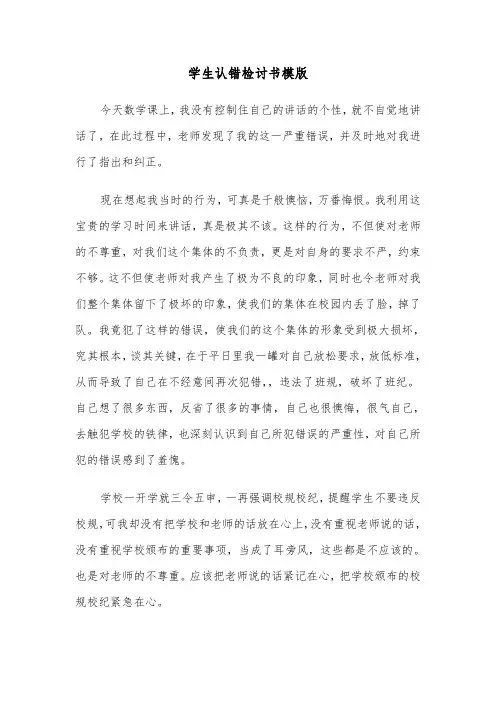 学生认错检讨书模版

今天数学课上，我没有控制住自己的讲话的个性，就不自觉地讲话了，在此过程中，老师发现了我的这一严重错误，并及时地对我进行了指出和纠正。

现在想起我当时的行为，可真是千般懊恼，万番悔恨。我利用这宝贵的学习时间来讲话，真是极其不该。这样的行为，不但使对老师的不尊重，对我们这个集体的不负责，更是对自身的要求不严，约束不够。这不但使老师对我产生了极为不良的印象，同时也令老师对我们整个集体留下了极坏的印象，使我们的集体在校园内丢了脸，掉了队。我竟犯了这样的错误，使我们的这个集体的形象受到极大损坏，究其根本，谈其关键，在于平日里我一罐对自己放松要求，放低标准，从而导致了自己在不经意间再次犯错，，违法了班规，破坏了班纪。自己想了很多东西，反省了很多的事情，自己也很懊悔，很气自己，去触犯学校的铁律，也深刻认识到自己所犯错误的严重性，对自己所犯的错误感到了羞愧。

学校一开学就三令五申，一再强调校规校纪，提醒学生不要违反校规，可我却没有把学校和老师的话放在心上，没有重视老师说的话，没有重视学校颁布的重要事项，当成了耳旁风，这些都是不应该的。也是对老师的不尊重。应该把老师说的话紧记在心，把学校颁布的校规校纪紧急在心。